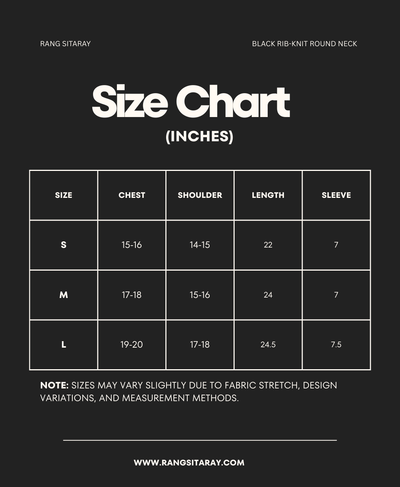 RANG SITARAY

BLACK RIB-KNIT ROUND NECK

Size Chart

(INCHES)

| SIZE | CHEST | SHOULDER | LENGTH | SLEEVE |
|---|---|---|---|---|
| S | 15-16 | 14-15 | 22 | 7 |
| M | 17-18 | 15-16 | 24 | 7 |
| L | 19-20 | 17-18 | 24.5 | 7.5 |

NOTE: SIZES MAY VARY SLIGHTLY DUE TO FABRIC STRETCH, DESIGN VARIATIONS, AND MEASUREMENT METHODS.

WWW.RANGSITARAY.COM